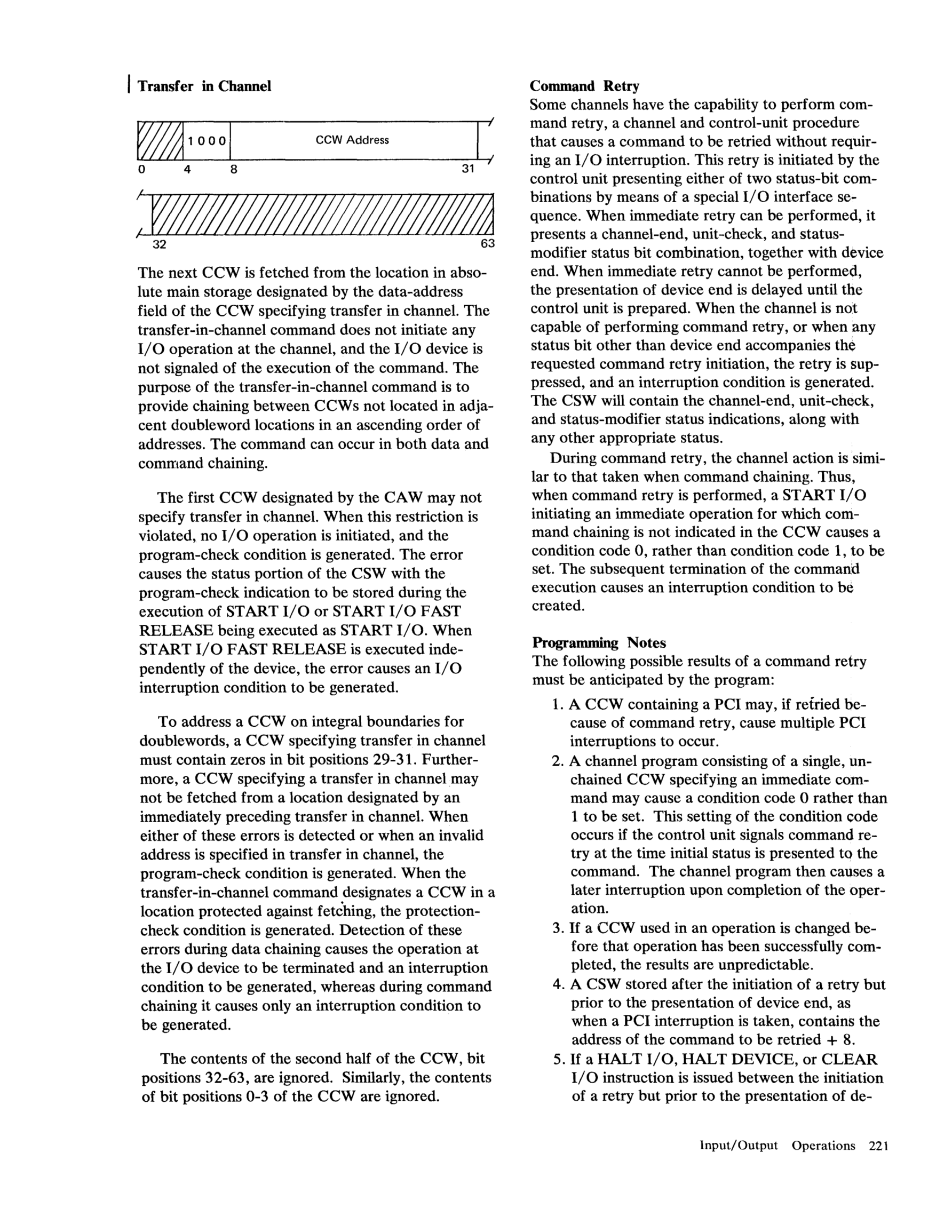 Transfer in Channel

1000 CCW Address

0 4 8 31

32 63

The next CCW is fetched from the location in absolute main storage designated by the data-address field of the CCW specifying transfer in channel. The transfer-in-channel command does not initiate any I/O operation at the channel, and the I/O device is not signaled of the execution of the command. The purpose of the transfer-in-channel command is to provide chaining between CCWs not located in adjacent doubleword locations in an ascending order of addresses. The command can occur in both data and command chaining.

The first CCW designated by the CAW may not specify transfer in channel. When this restriction is violated, no I/O operation is initiated, and the program-check condition is generated. The error causes the status portion of the CSW with the program-check indication to be stored during the execution of START I/O or START I/O FAST RELEASE being executed as START I/O. When START I/O FAST RELEASE is executed independently of the device, the error causes an I/O interruption condition to be generated.

To address a CCW on integral boundaries for doublewords, a CCW specifying transfer in channel must contain zeros in bit positions 29-31. Furthermore, a CCW specifying a transfer in channel may not be fetched from a location designated by an immediately preceding transfer in channel. When either of these errors is detected or when an invalid address is specified in transfer in channel, the program-check condition is generated. When the transfer-in-channel command designates a CCW in a location protected against fetching, the protection-check condition is generated. Detection of these errors during data chaining causes the operation at the I/O device to be terminated and an interruption condition to be generated, whereas during command chaining it causes only an interruption condition to be generated.

The contents of the second half of the CCW, bit positions 32-63, are ignored. Similarly, the contents of bit positions 0-3 of the CCW are ignored.

Command Retry
Some channels have the capability to perform command retry, a channel and control-unit procedure that causes a command to be retried without requiring an I/O interruption. This retry is initiated by the control unit presenting either of two status-bit combinations by means of a special I/O interface sequence. When immediate retry can be performed, it presents a channel-end, unit-check, and status-modifier status bit combination, together with device end. When immediate retry cannot be performed, the presentation of device end is delayed until the control unit is prepared. When the channel is not capable of performing command retry, or when any status bit other than device end accompanies the requested command retry initiation, the retry is suppressed, and an interruption condition is generated. The CSW will contain the channel-end, unit-check, and status-modifier status indications, along with any other appropriate status.

During command retry, the channel action is similar to that taken when command chaining. Thus, when command retry is performed, a START I/O initiating an immediate operation for which command chaining is not indicated in the CCW causes a condition code 0, rather than condition code 1, to be set. The subsequent termination of the command execution causes an interruption condition to be created.

Programming Notes
The following possible results of a command retry must be anticipated by the program:

1. A CCW containing a PCI may, if retried because of command retry, cause multiple PCI interruptions to occur.
2. A channel program consisting of a single, unchained CCW specifying an immediate command may cause a condition code 0 rather than 1 to be set. This setting of the condition code occurs if the control unit signals command retry at the time initial status is presented to the command. The channel program then causes a later interruption upon completion of the operation.
3. If a CCW used in an operation is changed before that operation has been successfully completed, the results are unpredictable.
4. A CSW stored after the initiation of a retry but prior to the presentation of device end, as when a PCI interruption is taken, contains the address of the command to be retried + 8.
5. If a HALT I/O, HALT DEVICE, or CLEAR I/O instruction is issued between the initiation of a retry but prior to the presentation of de-

Input/Output Operations 221